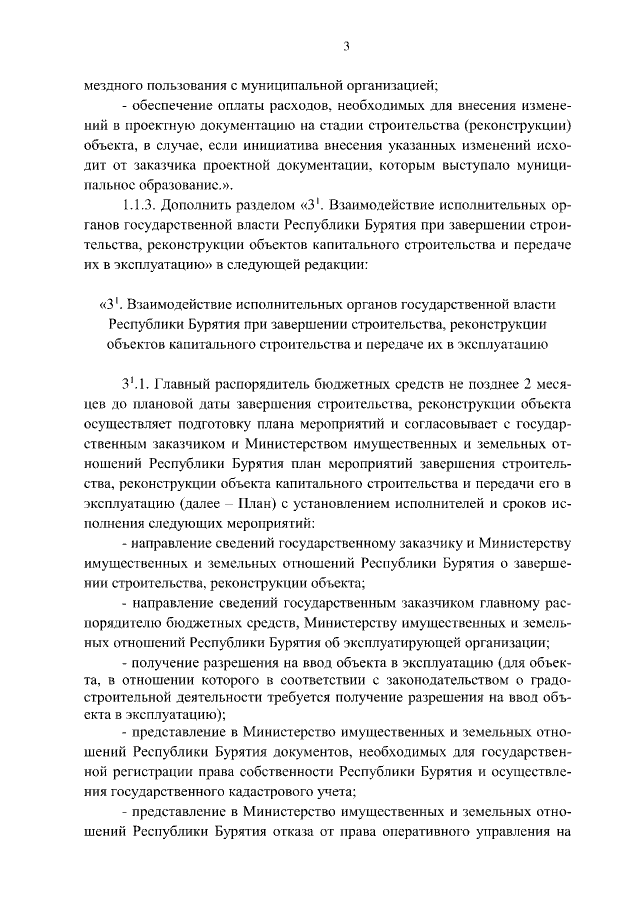 3

мездного пользования с муниципальной организацией;

- обеспечение оплаты расходов, необходимых для внесения изменений в проектную документацию на стадии строительства (реконструкции) объекта, в случае, если инициатива внесения указанных изменений исходит от заказчика проектной документации, которым выступало муниципальное образование.».

1.1.3. Дополнить разделом «$3^1$. Взаимодействие исполнительных органов государственной власти Республики Бурятия при завершении строительства, реконструкции объектов капитального строительства и передаче их в эксплуатацию» в следующей редакции:

«$3^1$. Взаимодействие исполнительных органов государственной власти Республики Бурятия при завершении строительства, реконструкции объектов капитального строительства и передаче их в эксплуатацию

$3^1$.1. Главный распорядитель бюджетных средств не позднее 2 месяцев до плановой даты завершения строительства, реконструкции объекта осуществляет подготовку плана мероприятий и согласовывает с государственным заказчиком и Министерством имущественных и земельных отношений Республики Бурятия план мероприятий завершения строительства, реконструкции объекта капитального строительства и передачи его в эксплуатацию (далее – План) с установлением исполнителей и сроков исполнения следующих мероприятий:

- направление сведений государственному заказчику и Министерству имущественных и земельных отношений Республики Бурятия о завершении строительства, реконструкции объекта;

- направление сведений государственным заказчиком главному распорядителю бюджетных средств, Министерству имущественных и земельных отношений Республики Бурятия об эксплуатирующей организации;

- получение разрешения на ввод объекта в эксплуатацию (для объекта, в отношении которого в соответствии с законодательством о градостроительной деятельности требуется получение разрешения на ввод объекта в эксплуатацию);

- представление в Министерство имущественных и земельных отношений Республики Бурятия документов, необходимых для государственной регистрации права собственности Республики Бурятия и осуществления государственного кадастрового учета;

- представление в Министерство имущественных и земельных отношений Республики Бурятия отказа от права оперативного управления на